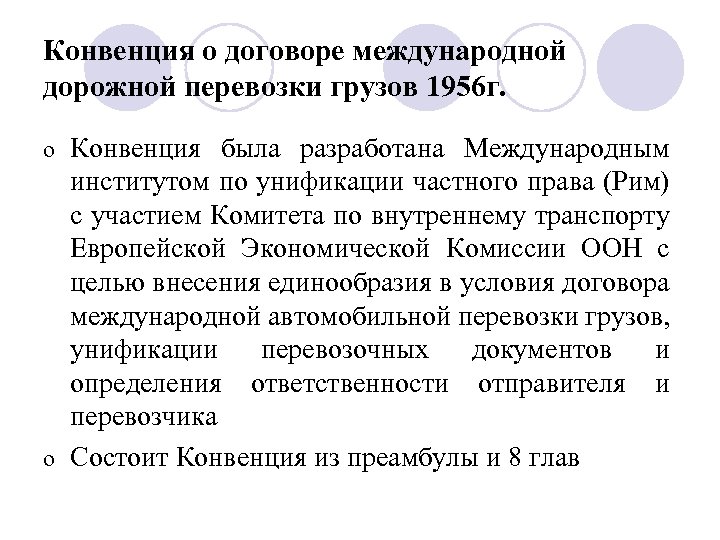 Конвенция о договоре международной дорожной перевозки грузов 1956г.

o Конвенция была разработана Международным институтом по унификации частного права (Рим) с участием Комитета по внутреннему транспорту Европейской Экономической Комиссии ООН с целью внесения единообразия в условия договора международной автомобильной перевозки грузов, унификации перевозочных документов и определения ответственности отправителя и перевозчика

o Состоит Конвенция из преамбулы и 8 глав